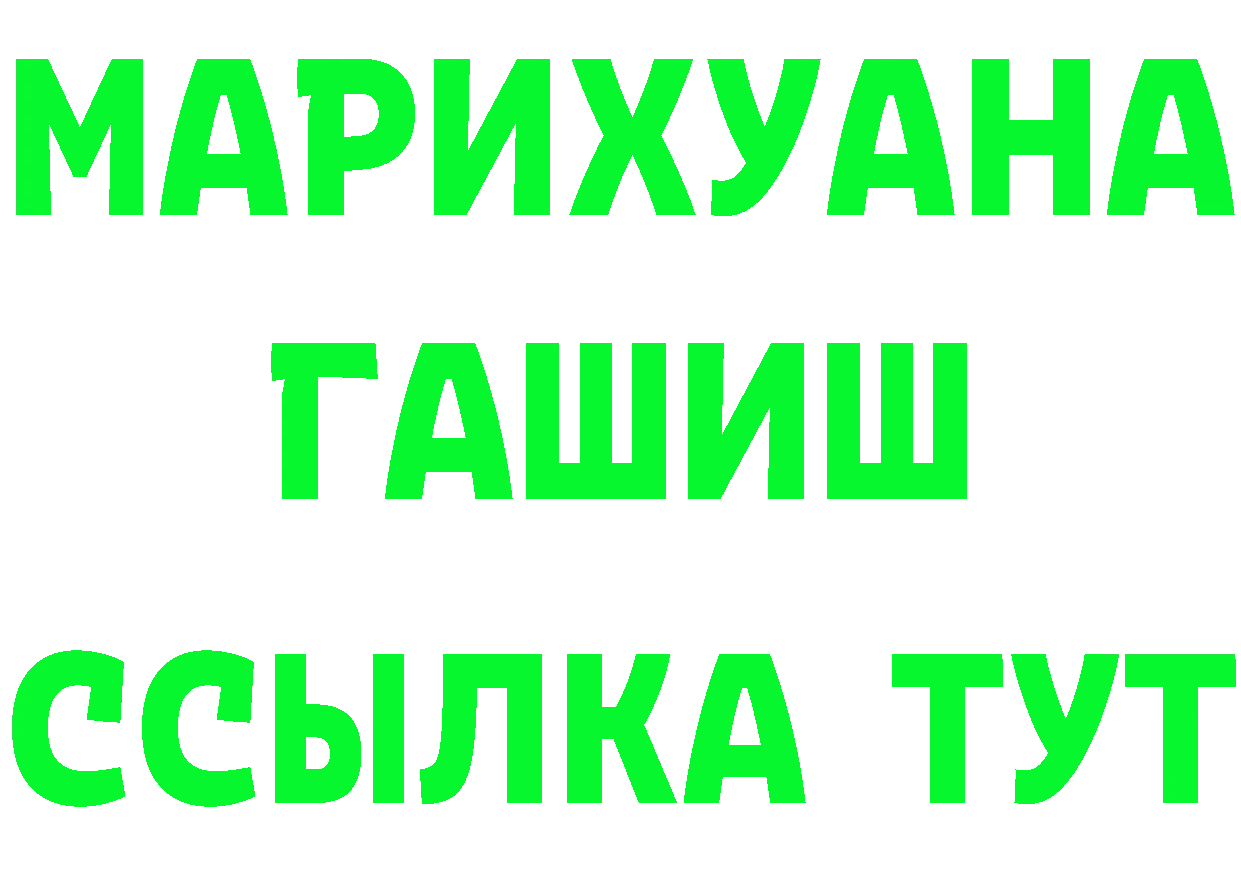 МАРИХУАНА
ГАШИШ
ССЫЛКА ТУТ